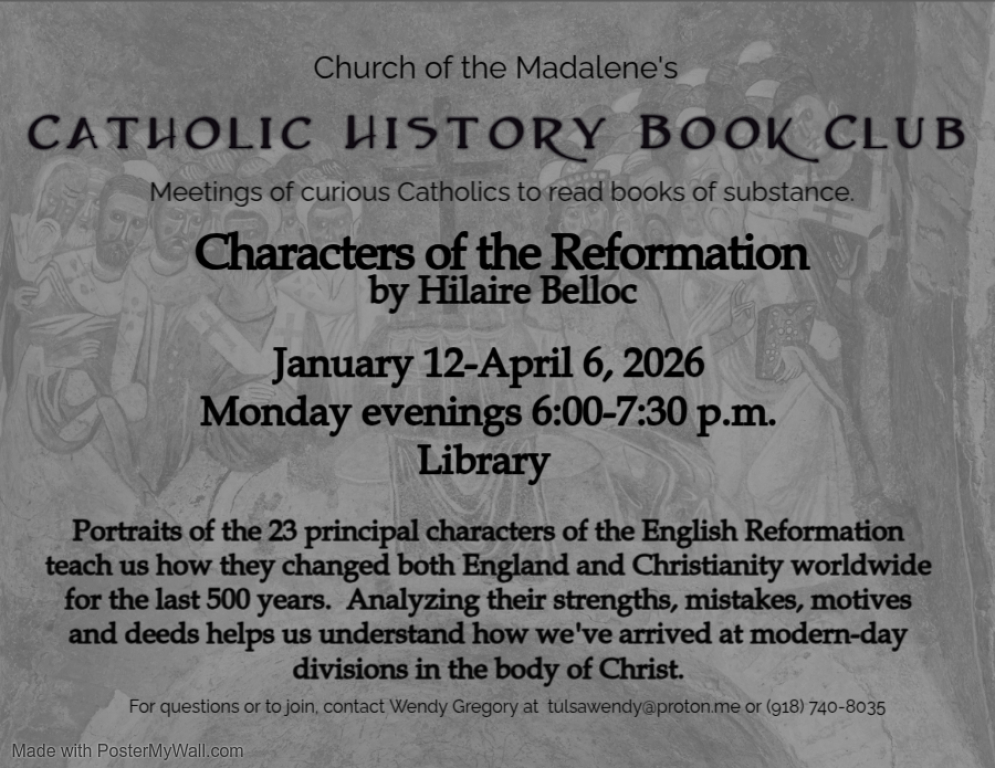 Church of the Madalene's

CATHOLIC HISTORY BOOK CLUB

Meetings of curious Catholics to read books of substance.

Characters of the Reformation
by Hilaire Belloc

January 12-April 6, 2026
Monday evenings 6:00-7:30 p.m.
Library

Portraits of the 23 principal characters of the English Reformation teach us how they changed both England and Christianity worldwide for the last 500 years. Analyzing their strengths, mistakes, motives and deeds helps us understand how we've arrived at modern-day divisions in the body of Christ.

For questions or to join, contact Wendy Gregory at tulsawendy@proton.me or (918) 740-8035

Made with PosterMyWall.com